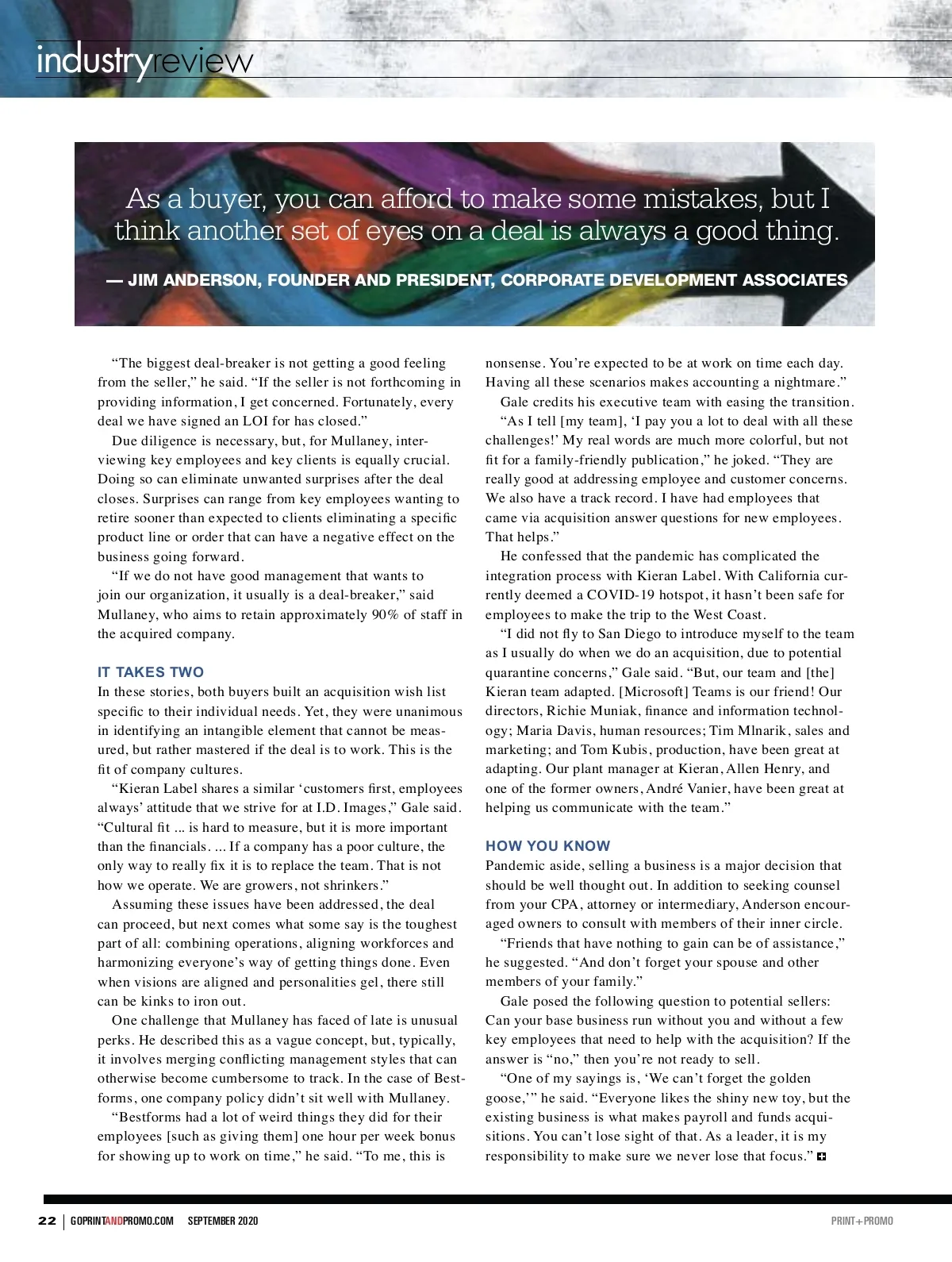 industryreview

As a buyer, you can afford to make some mistakes, but I think another set of eyes on a deal is always a good thing.

— JIM ANDERSON, FOUNDER AND PRESIDENT, CORPORATE DEVELOPMENT ASSOCIATES

“The biggest deal-breaker is not getting a good feeling from the seller,” he said. “If the seller is not forthcoming in providing information, I get concerned. Fortunately, every deal we have signed an LOI for has closed.”

Due diligence is necessary, but, for Mullaney, interviewing key employees and key clients is equally crucial. Doing so can eliminate unwanted surprises after the deal closes. Surprises can range from key employees wanting to retire sooner than expected to clients eliminating a specific product line or order that can have a negative effect on the business going forward.

“If we do not have good management that wants to join our organization, it usually is a deal-breaker,” said Mullaney, who aims to retain approximately 90% of staff in the acquired company.

IT TAKES TWO

In these stories, both buyers built an acquisition wish list specific to their individual needs. Yet, they were unanimous in identifying an intangible element that cannot be measured, but rather mastered if the deal is to work. This is the fit of company cultures.

“Kieran Label shares a similar ‘customers first, employees always’ attitude that we strive for at I.D. Images,” Gale said. “Cultural fit ... is hard to measure, but it is more important than the financials. ... If a company has a poor culture, the only way to really fix it is to replace the team. That is not how we operate. We are growers, not shrinkers.”

Assuming these issues have been addressed, the deal can proceed, but next comes what some say is the toughest part of all: combining operations, aligning workforces and harmonizing everyone’s way of getting things done. Even when visions are aligned and personalities gel, there still can be kinks to iron out.

One challenge that Mullaney has faced of late is unusual perks. He described this as a vague concept, but, typically, it involves merging conflicting management styles that can otherwise become cumbersome to track. In the case of Bestforms, one company policy didn’t sit well with Mullaney.

“Bestforms had a lot of weird things they did for their employees [such as giving them] one hour per week bonus for showing up to work on time,” he said. “To me, this is nonsense. You’re expected to be at work on time each day. Having all these scenarios makes accounting a nightmare.”

Gale credits his executive team with easing the transition.

“As I tell [my team], ‘I pay you a lot to deal with all these challenges!’ My real words are much more colorful, but not fit for a family-friendly publication,” he joked. “They are really good at addressing employee and customer concerns. We also have a track record. I have had employees that came via acquisition answer questions for new employees. That helps.”

He confessed that the pandemic has complicated the integration process with Kieran Label. With California currently deemed a COVID-19 hotspot, it hasn’t been safe for employees to make the trip to the West Coast.

“I did not fly to San Diego to introduce myself to the team as I usually do when we do an acquisition, due to potential quarantine concerns,” Gale said. “But, our team and [the] Kieran team adapted. [Microsoft] Teams is our friend! Our directors, Richie Muniak, finance and information technology; Maria Davis, human resources; Tim Mlnarik, sales and marketing; and Tom Kubis, production, have been great at adapting. Our plant manager at Kieran, Allen Henry, and one of the former owners, André Vanier, have been great at helping us communicate with the team.”

HOW YOU KNOW

Pandemic aside, selling a business is a major decision that should be well thought out. In addition to seeking counsel from your CPA, attorney or intermediary, Anderson encouraged owners to consult with members of their inner circle.

“Friends that have nothing to gain can be of assistance,” he suggested. “And don’t forget your spouse and other members of your family.”

Gale posed the following question to potential sellers: Can your base business run without you and without a few key employees that need to help with the acquisition? If the answer is “no,” then you’re not ready to sell.

“One of my sayings is, ‘We can’t forget the golden goose,’” he said. “Everyone likes the shiny new toy, but the existing business is what makes payroll and funds acquisitions. You can’t lose sight of that. As a leader, it is my responsibility to make sure we never lose that focus.”

22 | GOPRINTANDPROMO.COM SEPTEMBER 2020

PRINT+PROMO